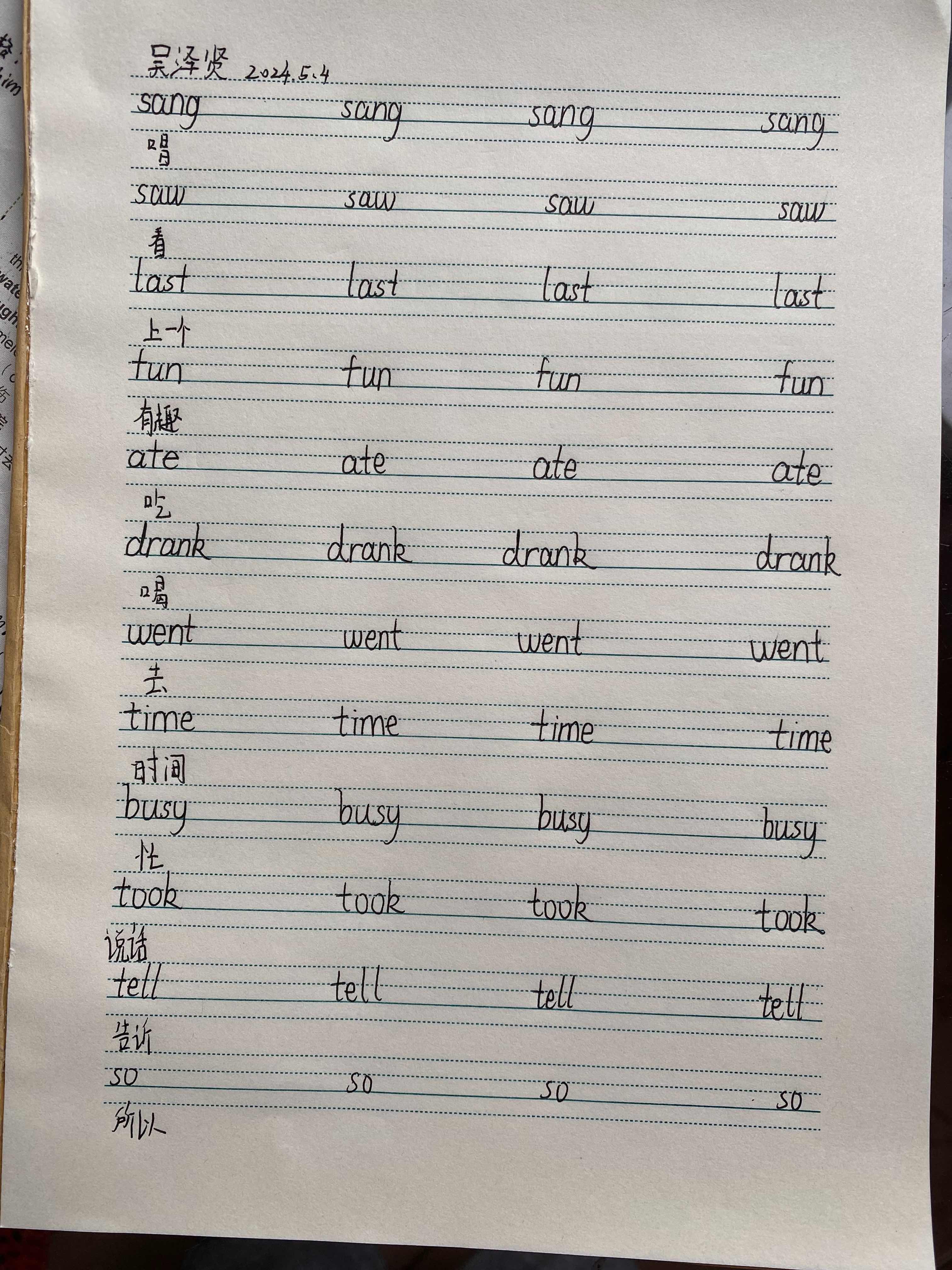 吴泽贤 2024.5.4

sang sang sang sang
唱

saw saw saw saw
看

last last last last
上一个

fun fun fun fun
有趣

ate ate ate ate
吃

drank drank drank drank
喝

went went went went
去

time time time time
时间

busy busy busy busy
忙

took took took took
说话

tell tell tell tell
告诉

so so so so
所以